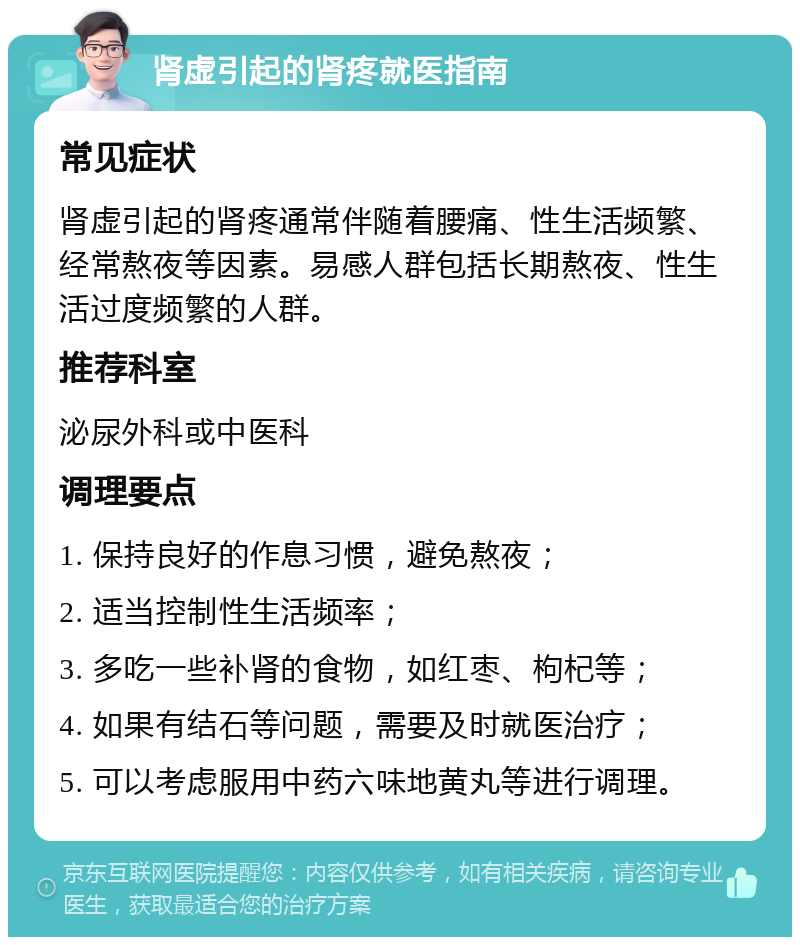 肾虚引起的肾疼就医指南

常见症状

肾虚引起的肾疼通常伴随着腰痛、性生活频繁、经常熬夜等因素。易感人群包括长期熬夜、性生活过度频繁的人群。

推荐科室

泌尿外科或中医科

调理要点

1. 保持良好的作息习惯，避免熬夜；

2. 适当控制性生活频率；

3. 多吃一些补肾的食物，如红枣、枸杞等；

4. 如果有结石等问题，需要及时就医治疗；

5. 可以考虑服用中药六味地黄丸等进行调理。

京东互联网医院提醒您：内容仅供参考，如有相关疾病，请咨询专业医生，获取最适合您的治疗方案